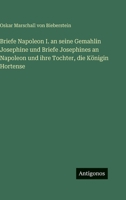 Oskar Marschall von Bieberstein

Briefe Napoleon I. an seine Gemahlin Josephine und Briefe Josephines an Napoleon und ihre Tochter, die Königin Hortense

Antigonos